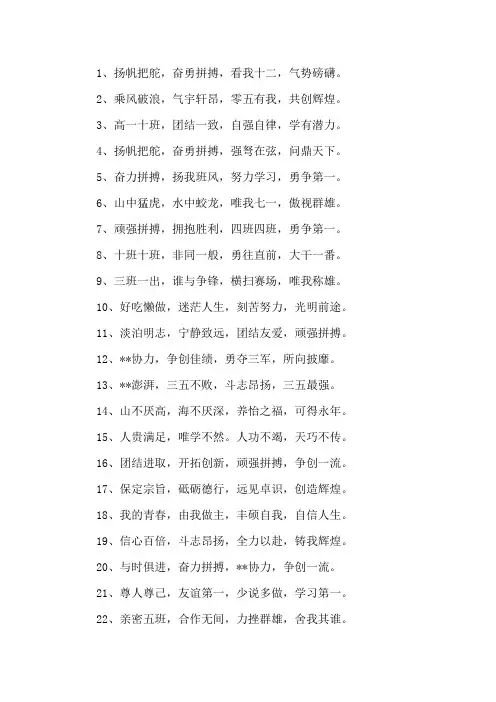 1、扬帆把舵，奋勇拼搏，看我十二，气势磅礴。

2、乘风破浪，气宇轩昂，零五有我，共创辉煌。

3、高一十班，团结一致，自强自律，学有潜力。

4、扬帆把舵，奋勇拼搏，强弩在弦，问鼎天下。

5、奋力拼搏，扬我班风，努力学习，勇争第一。

6、山中猛虎，水中蛟龙，唯我七一，傲视群雄。

7、顽强拼搏，拥抱胜利，四班四班，勇争第一。

8、十班十班，非同一般，勇往直前，大干一番。

9、三班一出，谁与争锋，横扫赛场，唯我称雄。

10、好吃懒做，迷茫人生，刻苦努力，光明前途。

11、淡泊明志，宁静致远，团结友爱，顽强拼搏。

12、**协力，争创佳绩，勇夺三军，所向披靡。

13、**澎湃，三五不败，斗志昂扬，三五最强。

14、山不厌高，海不厌深，养怡之福，可得永年。

15、人贵满足，唯学不然。人功不竭，天巧不传。

16、团结进取，开拓创新，顽强拼搏，争创一流。

17、保定宗旨，砥砺德行，远见卓识，创造辉煌。

18、我的青春，由我做主，丰硕自我，自信人生。

19、信心百倍，斗志昂扬，全力以赴，铸我辉煌。

20、与时俱进，奋力拼搏，**协力，争创一流。

21、尊人尊己，友谊第一，少说多做，学习第一。

22、亲密五班，合作无间，力挫群雄，舍我其谁。